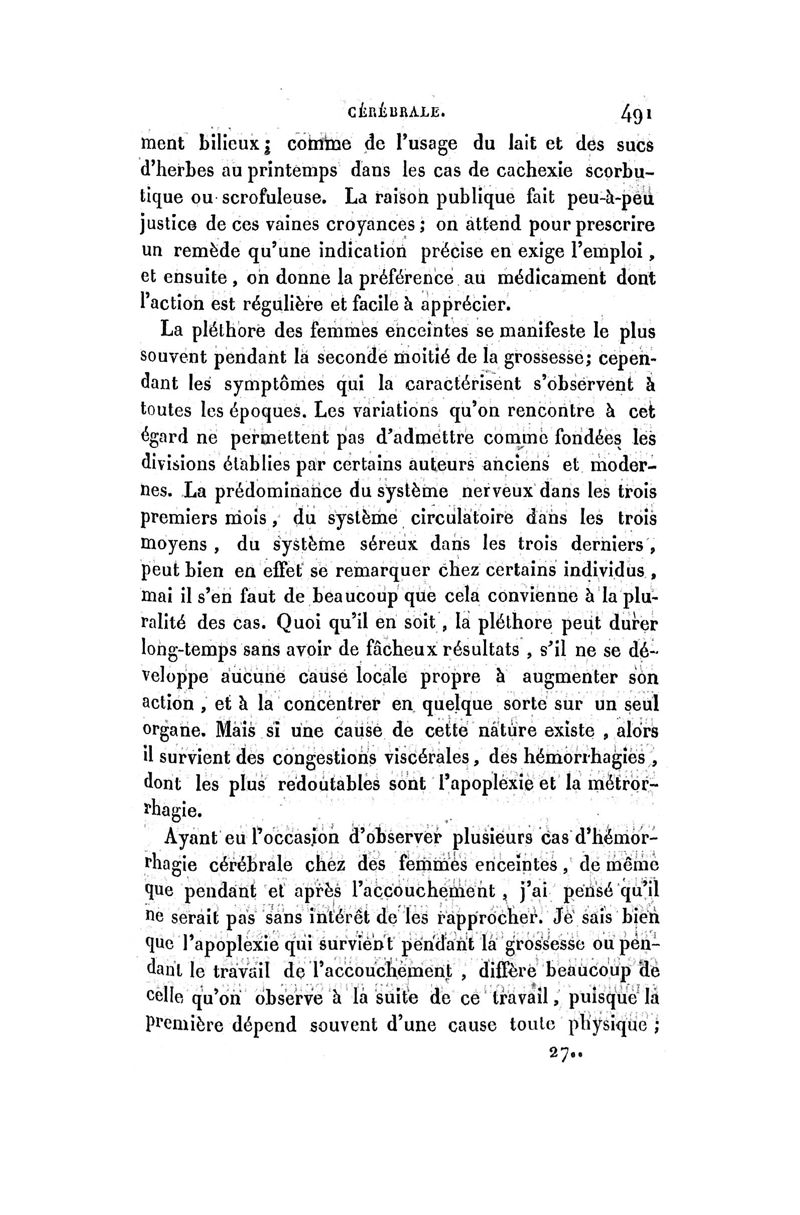 CÉRÉBRALE. 491

ment bilieux; comme de l'usage du lait et des sucs d'herbes au printemps dans les cas de cachexie scorbutique ou scrofuleuse. La raison publique fait peu-à-peu justice de ces vaines croyances; on attend pour prescrire un remède qu'une indication précise en exige l'emploi, et ensuite, on donne la préférence au médicament dont l'action est régulière et facile à apprécier.

La pléthore des femmes enceintes se manifeste le plus souvent pendant la seconde moitié de la grossesse; cependant les symptômes qui la caractérisent s'observent à toutes les époques. Les variations qu'on rencontre à cet égard ne permettent pas d'admettre comme fondées les divisions établies par certains auteurs anciens et modernes. La prédominance du système nerveux dans les trois premiers mois, du système circulatoire dans les trois moyens, du système séreux dans les trois derniers, peut bien en effet se remarquer chez certains individus, mai il s'en faut de beaucoup que cela convienne à la pluralité des cas. Quoi qu'il en soit, la pléthore peut durer long-temps sans avoir de fâcheux résultats, s'il ne se développe aucune cause locale propre à augmenter son action, et à la concentrer en quelque sorte sur un seul organe. Mais si une cause de cette nature existe, alors il survient des congestions viscérales, des hémorrhagies, dont les plus redoutables sont l'apoplexie et la métrorrhagie.

Ayant eu l'occasion d'observer plusieurs cas d'hémorrhagie cérébrale chez des femmes enceintes, de même que pendant et après l'accouchement, j'ai pensé qu'il ne serait pas sans intérêt de les rapprocher. Je sais bien que l'apoplexie qui survient pendant la grossesse ou pendant le travail de l'accouchement, diffère beaucoup de celle qu'on observe à la suite de ce travail, puisque la première dépend souvent d'une cause toute physique;

27..